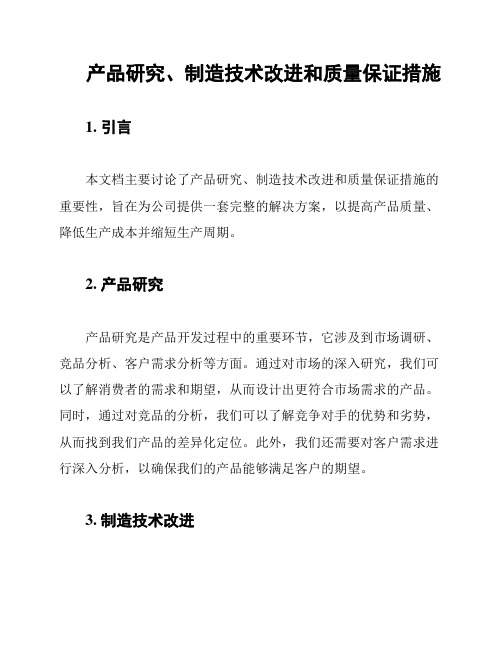 产品研究、制造技术改进和质量保证措施

1. 引言

本文档主要讨论了产品研究、制造技术改进和质量保证措施的重要性，旨在为公司提供一套完整的解决方案，以提高产品质量、降低生产成本并缩短生产周期。

2. 产品研究

产品研究是产品开发过程中的重要环节，它涉及到市场调研、竞品分析、客户需求分析等方面。通过对市场的深入研究，我们可以了解消费者的需求和期望，从而设计出更符合市场需求的产品。同时，通过对竞品的分析，我们可以了解竞争对手的优势和劣势，从而找到我们产品的差异化定位。此外，我们还需要对客户需求进行深入分析，以确保我们的产品能够满足客户的期望。

3. 制造技术改进